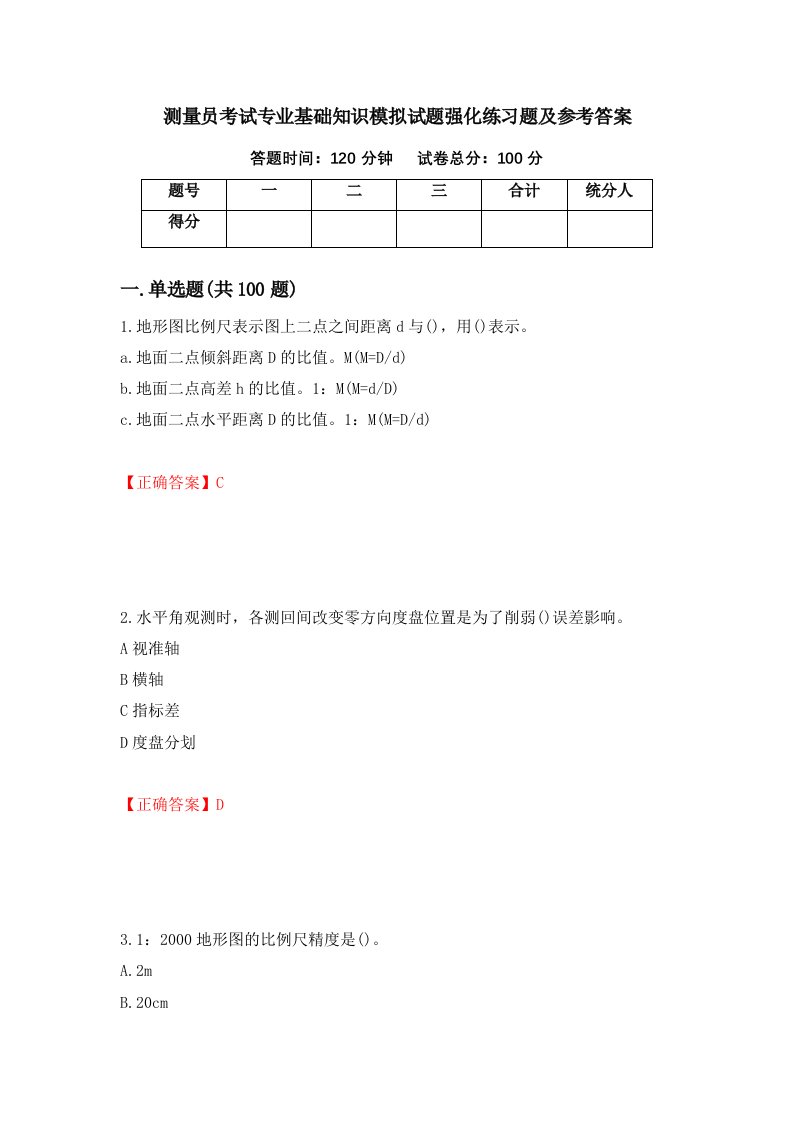 测量员考试专业基础知识模拟试题强化练习题及参考答案

答题时间：120 分钟　　试卷总分：100 分

| 题号 | 一 | 二 | 三 | 合计 | 统分人 |
|---|---|---|---|---|---|
| 得分 | | | | | |

一.单选题(共 100 题)

1.地形图比例尺表示图上二点之间距离 d 与()，用()表示。

a.地面二点倾斜距离 D 的比值。M(M=D/d)

b.地面二点高差 h 的比值。1：M(M=d/D)

c.地面二点水平距离 D 的比值。1：M(M=D/d)

【正确答案】C

2.水平角观测时，各测回间改变零方向度盘位置是为了削弱()误差影响。

A 视准轴

B 横轴

C 指标差

D 度盘分划

【正确答案】D

3.1：2000 地形图的比例尺精度是()。

A.2m

B.20cm